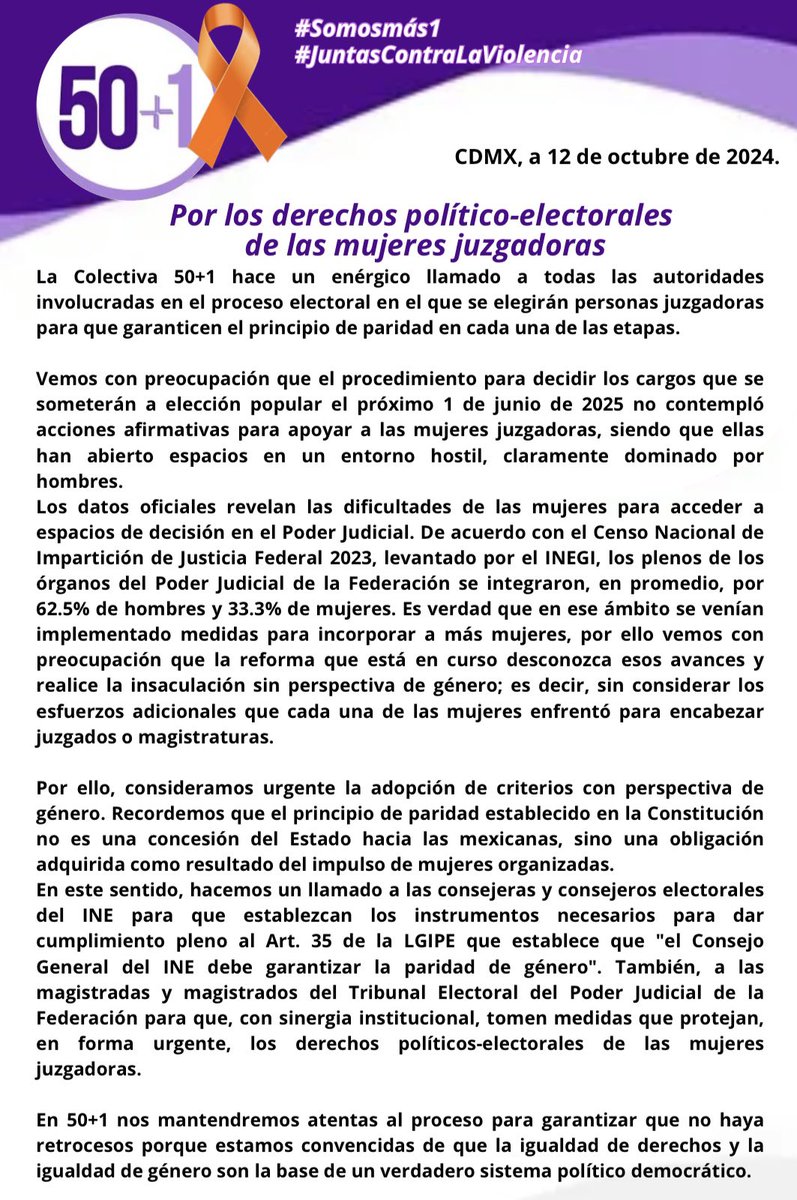 50+1

#Somosmás1
#JuntasContraLaViolencia

CDMX, a 12 de octubre de 2024.

Por los derechos político-electorales de las mujeres juzgadoras

La Colectiva 50+1 hace un enérgico llamado a todas las autoridades involucradas en el proceso electoral en el que se elegirán personas juzgadoras para que garanticen el principio de paridad en cada una de las etapas.

Vemos con preocupación que el procedimiento para decidir los cargos que se someterán a elección popular el próximo 1 de junio de 2025 no contempló acciones afirmativas para apoyar a las mujeres juzgadoras, siendo que ellas han abierto espacios en un entorno hostil, claramente dominado por hombres.
Los datos oficiales revelan las dificultades de las mujeres para acceder a espacios de decisión en el Poder Judicial. De acuerdo con el Censo Nacional de Impartición de Justicia Federal 2023, levantado por el INEGI, los plenos de los órganos del Poder Judicial de la Federación se integraron, en promedio, por 62.5% de hombres y 33.3% de mujeres. Es verdad que en ese ámbito se venían implementado medidas para incorporar a más mujeres, por ello vemos con preocupación que la reforma que está en curso desconozca esos avances y realice la insaculación sin perspectiva de género; es decir, sin considerar los esfuerzos adicionales que cada una de las mujeres enfrentó para encabezar juzgados o magistraturas.

Por ello, consideramos urgente la adopción de criterios con perspectiva de género. Recordemos que el principio de paridad establecido en la Constitución no es una concesión del Estado hacia las mexicanas, sino una obligación adquirida como resultado del impulso de mujeres organizadas.
En este sentido, hacemos un llamado a las consejeras y consejeros electorales del INE para que establezcan los instrumentos necesarios para dar cumplimiento pleno al Art. 35 de la LGIPE que establece que "el Consejo General del INE debe garantizar la paridad de género". También, a las magistradas y magistrados del Tribunal Electoral del Poder Judicial de la Federación para que, con sinergia institucional, tomen medidas que protejan, en forma urgente, los derechos políticos-electorales de las mujeres juzgadoras.

En 50+1 nos mantendremos atentas al proceso para garantizar que no haya retrocesos porque estamos convencidas de que la igualdad de derechos y la igualdad de género son la base de un verdadero sistema político democrático.